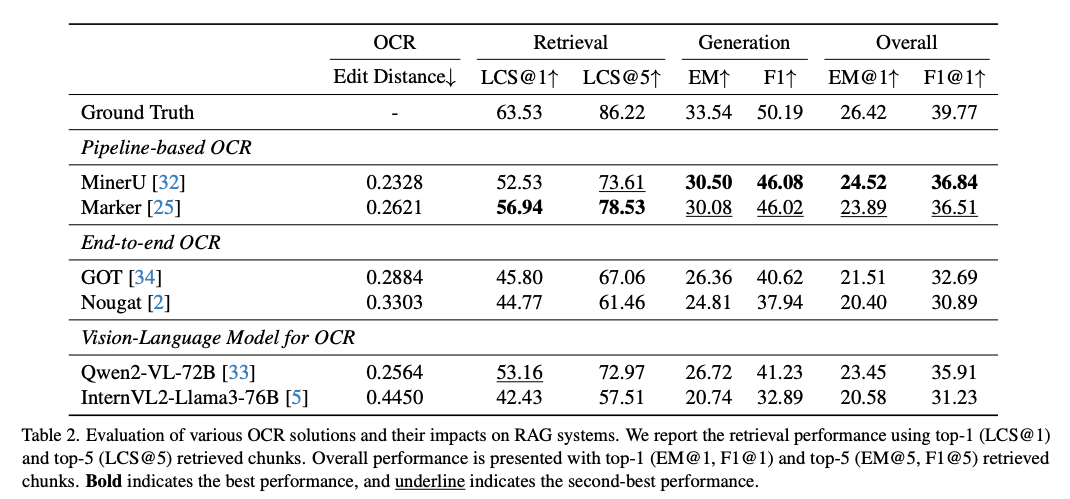 | | OCR | Retrieval | | Generation | | Overall | |
|---|---|---|---|---|---|---|---|
| | Edit Distance↓ | LCS@1↑ | LCS@5↑ | EM↑ | F1↑ | EM@1↑ | F1@1↑ |
| Ground Truth | - | 63.53 | 86.22 | 33.54 | 50.19 | 26.42 | 39.77 |
| *Pipeline-based OCR* | | | | | | | |
| MinerU [32] | 0.2328 | 52.53 | 73.61 | **30.50** | **46.08** | **24.52** | **36.84** |
| Marker [25] | 0.2621 | **56.94** | **78.53** | 30.08 | 46.02 | 23.89 | 36.51 |
| *End-to-end OCR* | | | | | | | |
| GOT [34] | 0.2884 | 45.80 | 67.06 | 26.36 | 40.62 | 21.51 | 32.69 |
| Nougat [2] | 0.3303 | 44.77 | 61.46 | 24.81 | 37.94 | 20.40 | 30.89 |
| *Vision-Language Model for OCR* | | | | | | | |
| Qwen2-VL-72B [33] | 0.2564 | 53.16 | 72.97 | 26.72 | 41.23 | 23.45 | 35.91 |
| InternVL2-Llama3-76B [5] | 0.4450 | 42.43 | 57.51 | 20.74 | 32.89 | 20.58 | 31.23 |

Table 2. Evaluation of various OCR solutions and their impacts on RAG systems. We report the retrieval performance using top-1 (LCS@1) and top-5 (LCS@5) retrieved chunks. Overall performance is presented with top-1 (EM@1, F1@1) and top-5 (EM@5, F1@5) retrieved chunks. **Bold** indicates the best performance, and underline indicates the second-best performance.